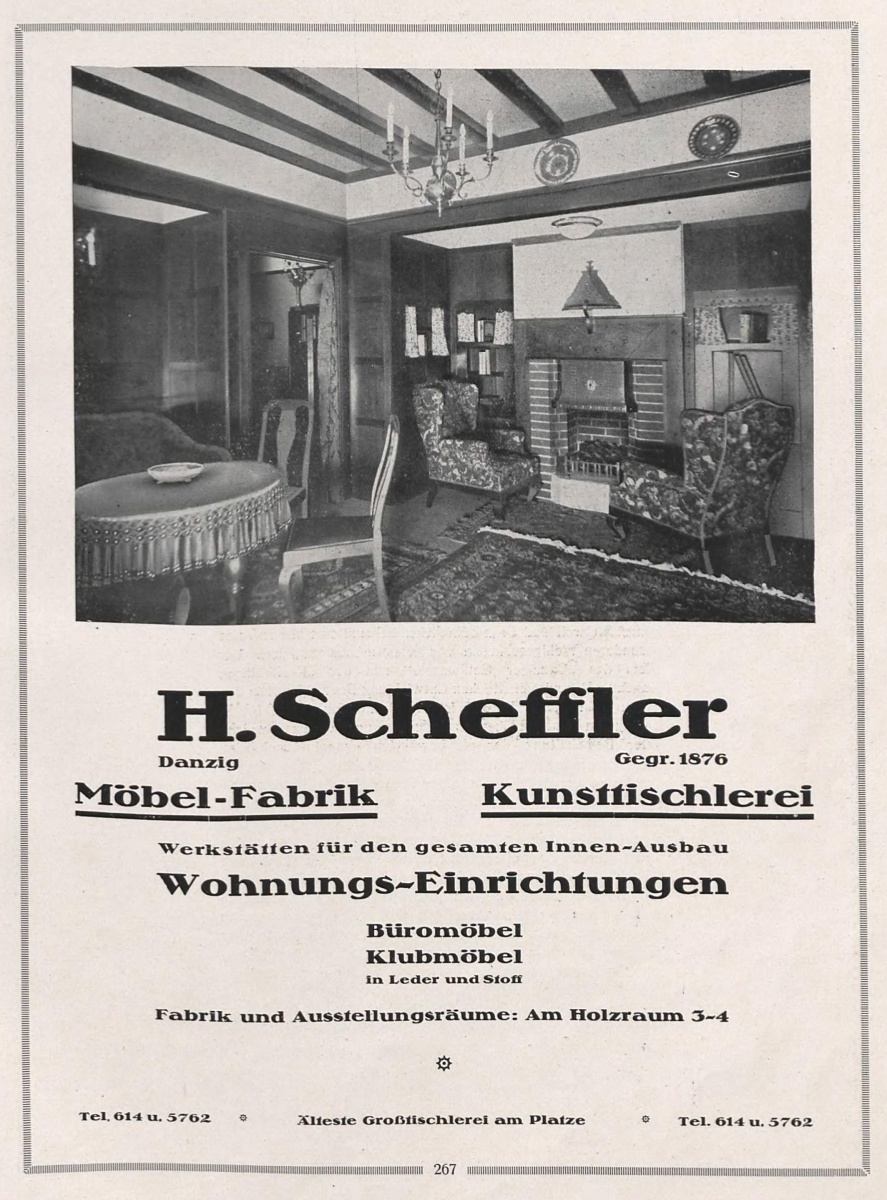 H. Scheffler

Danzig

Gegr. 1876

Möbel-Fabrik

Kunsttischlerei

Werkstätten für den gesamten Innen-Ausbau

Wohnungs-Einrichtungen

Büromöbel
Klubmöbel
in Leder und Stoff

Fabrik und Ausstellungsräume: Am Holzraum 3-4

Tel. 614 u. 5762

Älteste Großtischlerei am Platze

Tel. 614 u. 5762

267